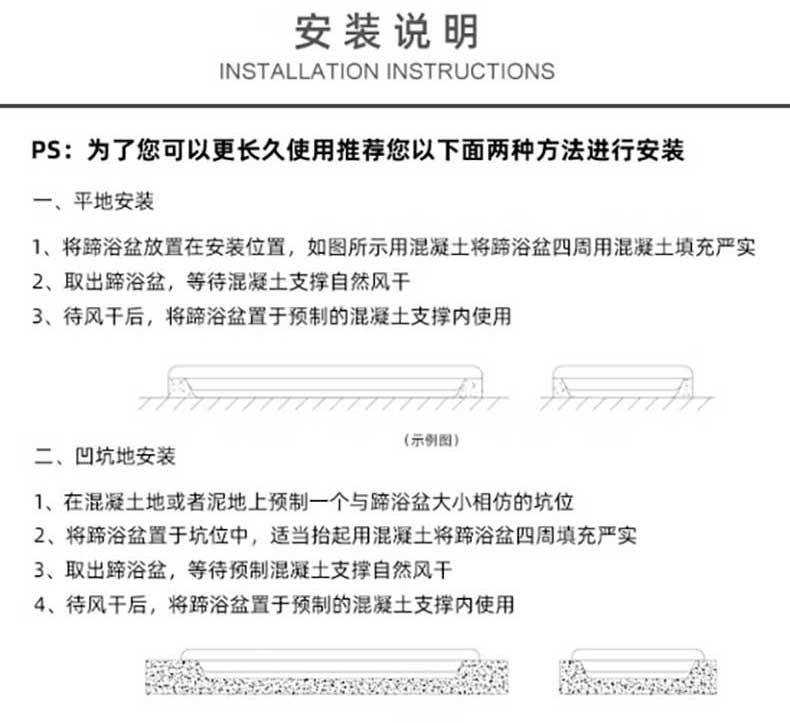 安装说明
INSTALLATION INSTRUCTIONS

PS：为了您可以更长久使用推荐您以下面两种方法进行安装

一、平地安装

1、将蹄浴盆放置在安装位置，如图所示用混凝土将蹄浴盆四周用混凝土填充严实
2、取出蹄浴盆，等待混凝土支撑自然风干
3、待风干后，将蹄浴盆置于预制的混凝土支撑内使用

(示例图)

二、凹坑地安装

1、在混凝土地或者泥地上预制一个与蹄浴盆大小相仿的坑位
2、将蹄浴盆置于坑位中，适当抬起用混凝土将蹄浴盆四周填充严实
3、取出蹄浴盆，等待预制混凝土支撑自然风干
4、待风干后，将蹄浴盆置于预制的混凝土支撑内使用